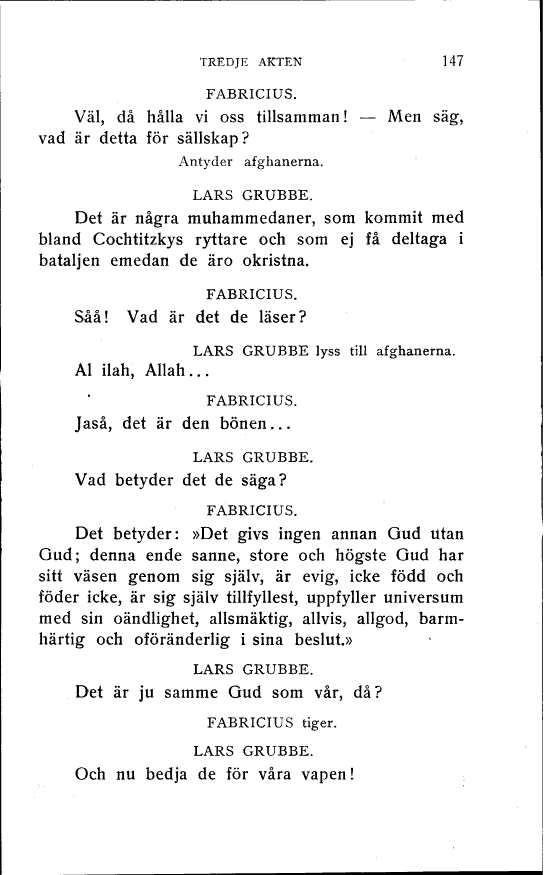 TREDJE AKTEN 147

FABRICIUS.

Väl, då hålla vi oss tillsamman! — Men säg, vad är detta för sällskap?

Antyder afghanerna.

LARS GRUBBE.

Det är några muhammedaner, som kommit med bland Cochtitzkys ryttare och som ej få deltaga i bataljen emedan de äro okristna.

FABRICIUS.

Såå! Vad är det de läser?

LARS GRUBBE lyss till afghanerna.

Al ilah, Allah...

FABRICIUS.

Jaså, det är den bönen...

LARS GRUBBE.

Vad betyder det de säga?

FABRICIUS.

Det betyder: »Det givs ingen annan Gud utan Gud; denna ende sanne, store och högste Gud har sitt väsen genom sig själv, är evig, icke född och föder icke, är sig själv tillfyllest, uppfyller universum med sin oändlighet, allsmäktig, allvis, allgod, barmhärtig och oföränderlig i sina beslut.»

LARS GRUBBE.

Det är ju samme Gud som vår, då?

FABRICIUS tiger.

LARS GRUBBE.

Och nu bedja de för våra vapen!